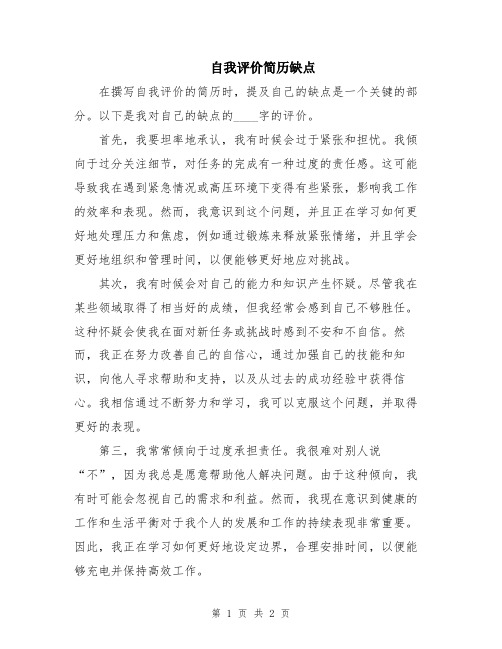 自我评价简历缺点

在撰写自我评价的简历时，提及自己的缺点是一个关键的部分。以下是我对自己的缺点的____字的评价。

首先，我要坦率地承认，我有时候会过于紧张和担忧。我倾向于过分关注细节，对任务的完成有一种过度的责任感。这可能导致我在遇到紧急情况或高压环境下变得有些紧张，影响我工作的效率和表现。然而，我意识到这个问题，并且正在学习如何更好地处理压力和焦虑，例如通过锻炼来释放紧张情绪，并且学会更好地组织和管理时间，以便能够更好地应对挑战。

其次，我有时候会对自己的能力和知识产生怀疑。尽管我在某些领域取得了相当好的成绩，但我经常会感到自己不够胜任。这种怀疑会使我在面对新任务或挑战时感到不安和不自信。然而，我正在努力改善自己的自信心，通过加强自己的技能和知识，向他人寻求帮助和支持，以及从过去的成功经验中获得信心。我相信通过不断努力和学习，我可以克服这个问题，并取得更好的表现。

第三，我常常倾向于过度承担责任。我很难对别人说“不”，因为我总是愿意帮助他人解决问题。由于这种倾向，我有时可能会忽视自己的需求和利益。然而，我现在意识到健康的工作和生活平衡对于我个人的发展和工作的持续表现非常重要。因此，我正在学习如何更好地设定边界，合理安排时间，以便能够充电并保持高效工作。

第 1 页 共 2 页